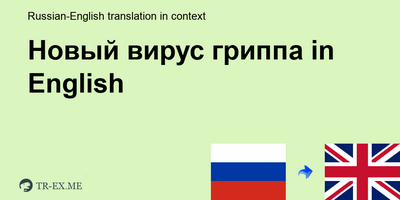 Russian-English translation in context

Новый вирус гриппа in English

TR-EX.ME